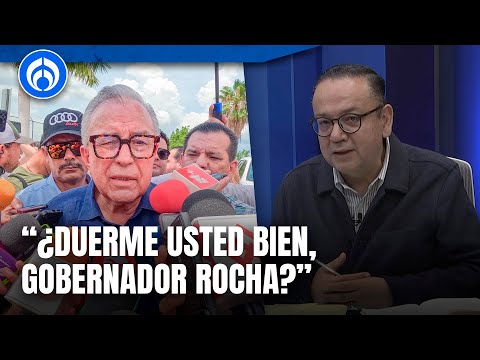 “¿DUERME USTED BIEN, GOBERNADOR ROCHA?”